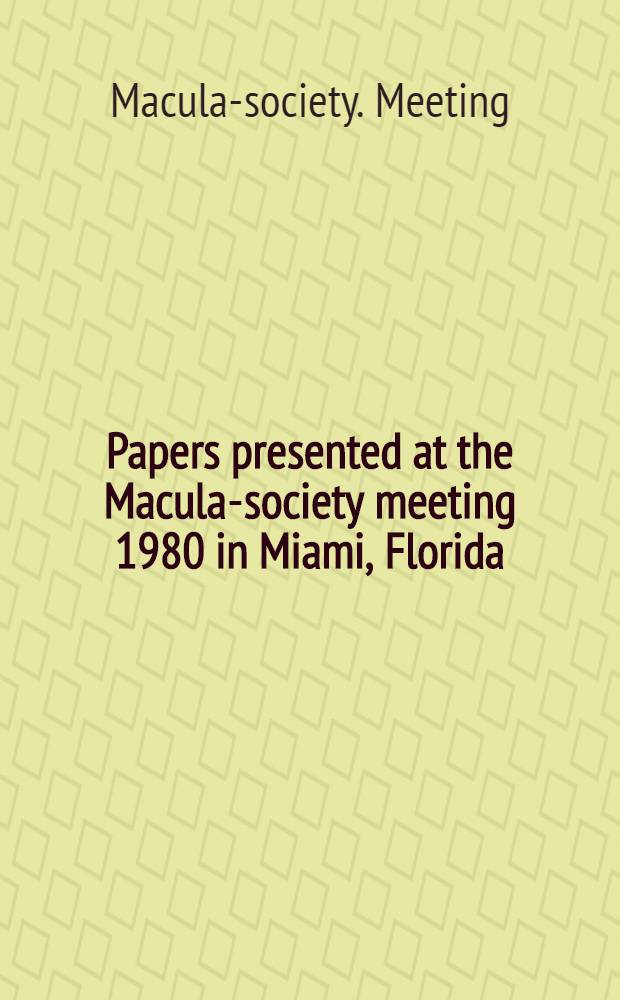 Macula-society. Meeting

Papers presented at the Macula-society meeting 1980 in Miami, Florida